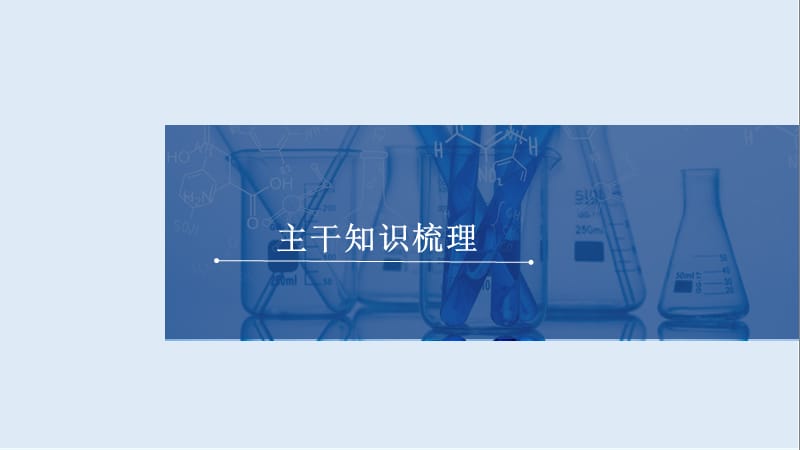 主干知识梳理